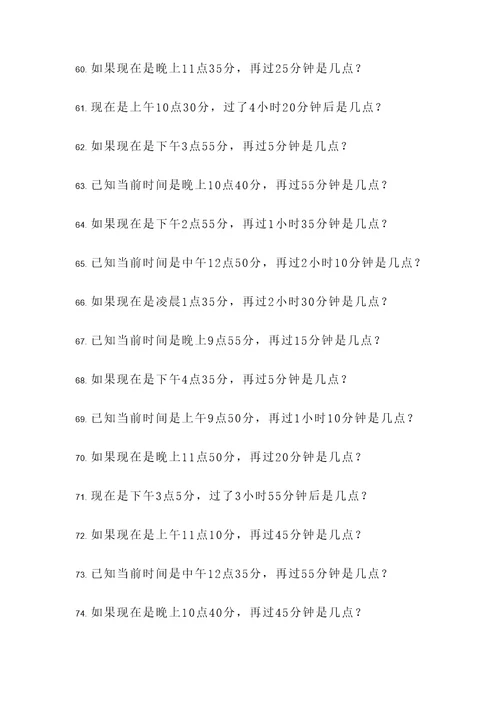 60. 如果现在是晚上11点35分，再过25分钟是几点？

61. 现在是上午10点30分，过了4小时20分钟后是几点？

62. 如果现在是下午3点55分，再过5分钟是几点？

63. 已知当前时间是晚上10点40分，再过55分钟是几点？

64. 如果现在是下午2点55分，再过1小时35分钟是几点？

65. 已知当前时间是中午12点50分，再过2小时10分钟是几点？

66. 如果现在是凌晨1点35分，再过2小时30分钟是几点？

67. 已知当前时间是晚上9点55分，再过15分钟是几点？

68. 如果现在是下午4点35分，再过5分钟是几点？

69. 已知当前时间是上午9点50分，再过1小时10分钟是几点？

70. 如果现在是晚上11点50分，再过20分钟是几点？

71. 现在是下午3点5分，过了3小时55分钟后是几点？

72. 如果现在是上午11点10分，再过45分钟是几点？

73. 已知当前时间是中午12点35分，再过55分钟是几点？

74. 如果现在是晚上10点40分，再过45分钟是几点？